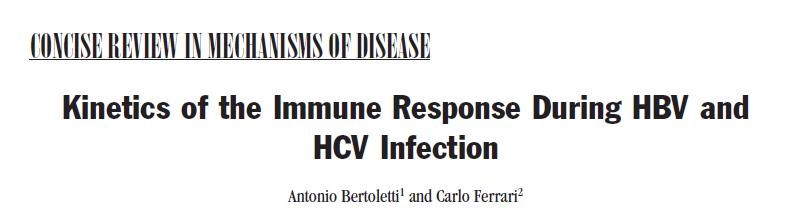 CONCISE REVIEW IN MECHANISMS OF DISEASE

Kinetics of the Immune Response During HBV and HCV Infection

Antonio Bertoletti$^1$ and Carlo Ferrari$^2$